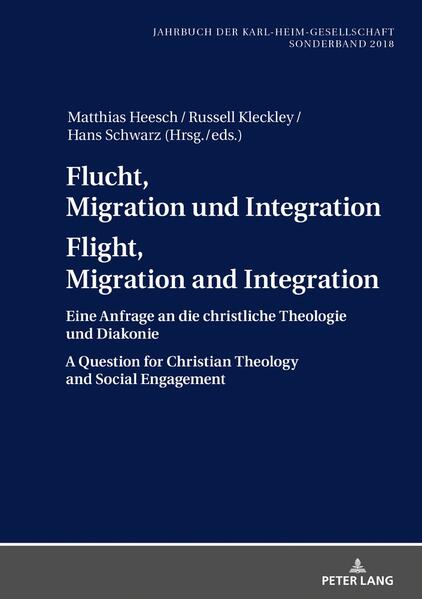 JAHRBUCH DER KARL-HEIM-GESELLSCHAFT
SONDERBAND 2018

Matthias Heesch / Russell Kleckley / Hans Schwarz (Hrsg./eds.)

Flucht, Migration und Integration

Flight, Migration and Integration

Eine Anfrage an die christliche Theologie und Diakonie

A Question for Christian Theology and Social Engagement

PETER LANG